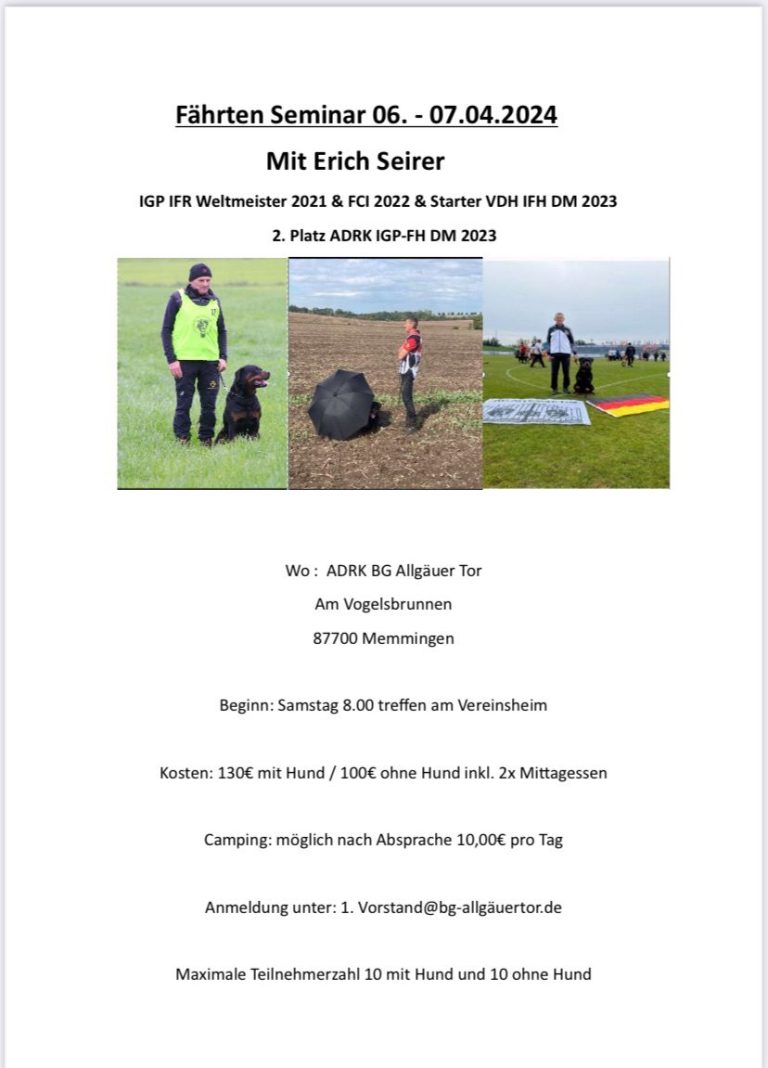 Fährten Seminar 06. - 07.04.2024

Mit Erich Seirer

IGP IFR Weltmeister 2021 & FCI 2022 & Starter VDH IFH DM 2023

2. Platz ADRK IGP-FH DM 2023

Wo : ADRK BG Allgäuer Tor

Am Vogelsbrunnen

87700 Memmingen

Beginn: Samstag 8.00 treffen am Vereinsheim

Kosten: 130€ mit Hund / 100€ ohne Hund inkl. 2x Mittagessen

Camping: möglich nach Absprache 10,00€ pro Tag

Anmeldung unter: 1. Vorstand@bg-allgäuertor.de

Maximale Teilnehmerzahl 10 mit Hund und 10 ohne Hund